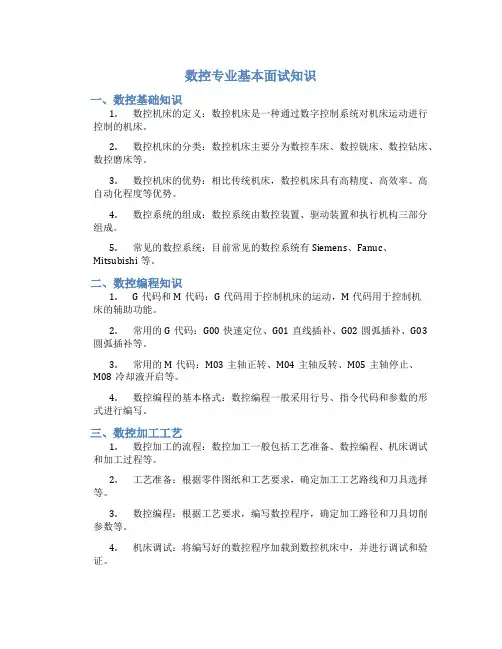 数控专业基本面试知识

一、数控基础知识

1. 数控机床的定义：数控机床是一种通过数字控制系统对机床运动进行控制的机床。

2. 数控机床的分类：数控机床主要分为数控车床、数控铣床、数控钻床、数控磨床等。

3. 数控机床的优势：相比传统机床，数控机床具有高精度、高效率、高自动化程度等优势。

4. 数控系统的组成：数控系统由数控装置、驱动装置和执行机构三部分组成。

5. 常见的数控系统：目前常见的数控系统有 Siemens、Fanuc、Mitsubishi 等。

二、数控编程知识

1. G 代码和 M 代码：G 代码用于控制机床的运动，M 代码用于控制机床的辅助功能。

2. 常用的 G 代码：G00 快速定位、G01 直线插补、G02 圆弧插补、G03 圆弧插补等。

3. 常用的 M 代码：M03 主轴正转、M04 主轴反转、M05 主轴停止、M08 冷却液开启等。

4. 数控编程的基本格式：数控编程一般采用行号、指令代码和参数的形式进行编写。

三、数控加工工艺

1. 数控加工的流程：数控加工一般包括工艺准备、数控编程、机床调试和加工过程等。

2. 工艺准备：根据零件图纸和工艺要求，确定加工工艺路线和刀具选择等。

3. 数控编程：根据工艺要求，编写数控程序，确定加工路径和刀具切削参数等。

4. 机床调试：将编写好的数控程序加载到数控机床中，并进行调试和验证。